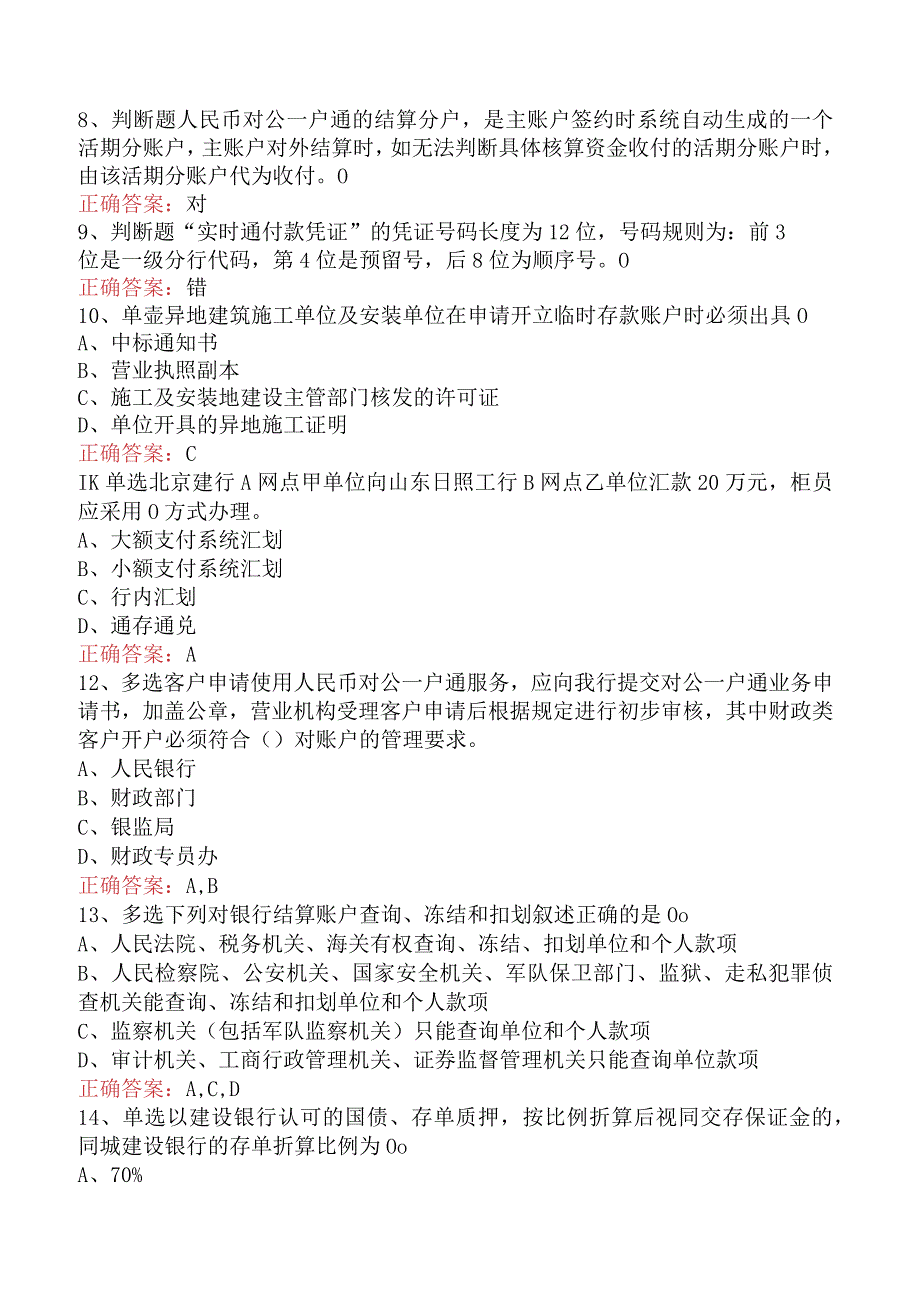 8、判断题人民币对公一户通的结算分户，是主账户签约时系统自动生成的一个活期分账户，主账户对外结算时，如无法判断具体核算资金收付的活期分账户时，由该活期分账户代为收付。0
正确答案：对
9、判断题“实时通付款凭证”的凭证号码长度为12位，号码规则为：前3位是一级分行代码，第4位是预留号，后8位为顺序号。0
正确答案：错
10、单壶异地建筑施工单位及安装单位在申请开立临时存款账户时必须出具0
A、中标通知书
B、营业执照副本
C、施工及安装地建设主管部门核发的许可证
D、单位开具的异地施工证明
正确答案：C
IK单选北京建行A网点甲单位向山东日照工行B网点乙单位汇款20万元，柜员应采用0方式办理。
A、大额支付系统汇划
B、小额支付系统汇划
C、行内汇划
D、通存通兑
正确答案：A
12、多选客户申请使用人民币对公一户通服务，应向我行提交对公一户通业务申请书，加盖公章，营业机构受理客户申请后根据规定进行初步审核，其中财政类客户开户必须符合（）对账户的管理要求。
A、人民银行
B、财政部门
C、银监局
D、财政专员办
正确答案：A,B
13、多选下列对银行结算账户查询、冻结和扣划叙述正确的是0o
A、人民法院、税务机关、海关有权查询、冻结、扣划单位和个人款项
B、人民检察院、公安机关、国家安全机关、军队保卫部门、监狱、走私犯罪侦查机关能查询、冻结和扣划单位和个人款项
C、监察机关（包括军队监察机关）只能查询单位和个人款项
D、审计机关、工商行政管理机关、证券监督管理机关只能查询单位款项
正确答案：A,C,D
14、单选以建设银行认可的国债、存单质押，按比例折算后视同交存保证金的，同城建设银行的存单折算比例为0o
A、70%